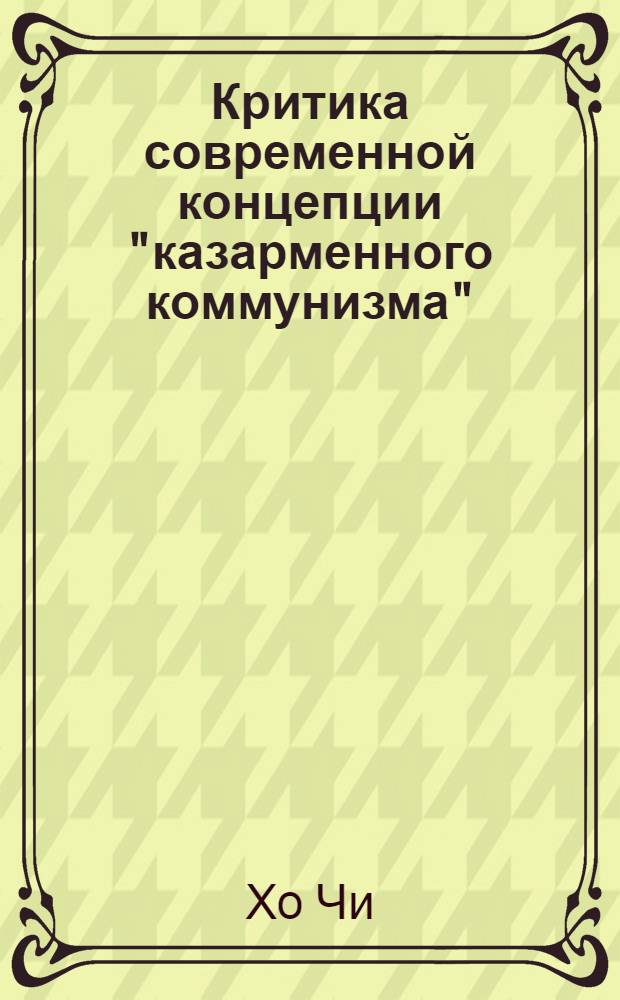 Критика современной концепции "казарменного коммунизма"

Хо Чи